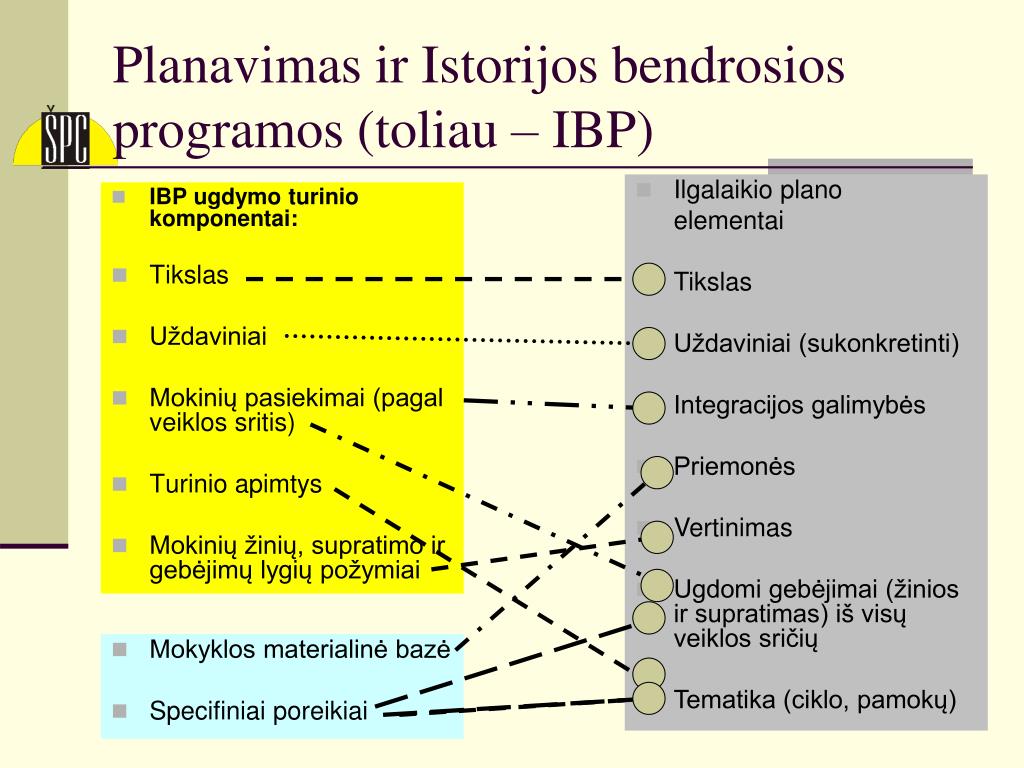 ŠPC

Planavimas ir Istorijos bendrosios programos (toliau – IBP)

IBP ugdymo turinio komponentai:

Tikslas

Uždaviniai

Mokinių pasiekimai (pagal veiklos sritis)

Turinio apimtys

Mokinių žinių, supratimo ir gebėjimų lygių požymiai

Mokyklos materialinė bazė

Specifiniai poreikiai

Ilgalaikio plano elementai

Tikslas

Uždaviniai (sukonkretinti)

Integracijos galimybės

Priemonės

Vertinimas

Ugdomi gebėjimai (žinios ir supratimas) iš visų veiklos sričių

Tematika (ciklo, pamokų)